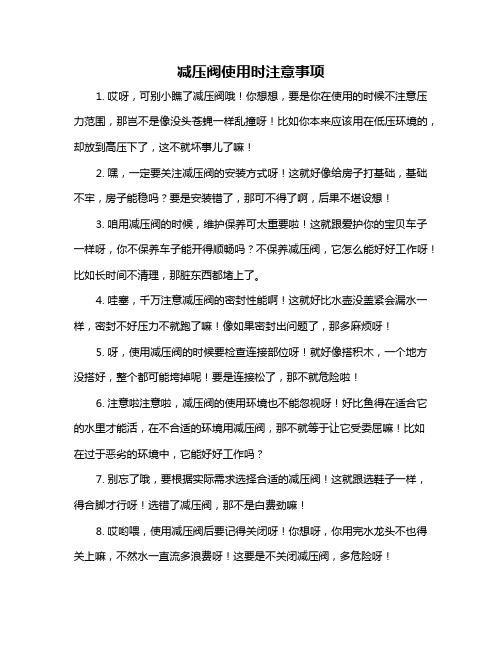 减压阀使用时注意事项

1. 哎呀，可别小瞧了减压阀哦！你想想，要是你在使用的时候不注意压力范围，那岂不是像没头苍蝇一样乱撞呀！比如你本来应该用在低压环境的，却放到高压下了，这不就坏事儿了嘛！

2. 嘿，一定要关注减压阀的安装方式呀！这就好像给房子打基础，基础不牢，房子能稳吗？要是安装错了，那可不得了啊，后果不堪设想！

3. 咱用减压阀的时候，维护保养可太重要啦！这就跟爱护你的宝贝车子一样呀，你不保养车子能开得顺畅吗？不保养减压阀，它怎么能好好工作呀！比如长时间不清理，那脏东西都堵上了。

4. 哇塞，千万注意减压阀的密封性能啊！这就好比水壶没盖紧会漏水一样，密封不好压力不就跑了嘛！像如果密封出问题了，那多麻烦呀！

5. 呀，使用减压阀的时候要检查连接部位呀！就好像搭积木，一个地方没搭好，整个都可能垮掉呢！要是连接松了，那不就危险啦！

6. 注意啦注意啦，减压阀的使用环境也不能忽视呀！好比鱼得在适合它的水里才能活，在不合适的环境用减压阀，那不就等于让它受委屈嘛！比如在过于恶劣的环境中，它能好好工作吗？

7. 别忘了哦，要根据实际需求选择合适的减压阀！这就跟选鞋子一样，得合脚才行呀！选错了减压阀，那不是白费劲嘛！

8. 哎哟喂，使用减压阀后要记得关闭呀！你想呀，你用完水龙头不也得关上嘛，不然水一直流多浪费呀！这要是不关闭减压阀，多危险呀！